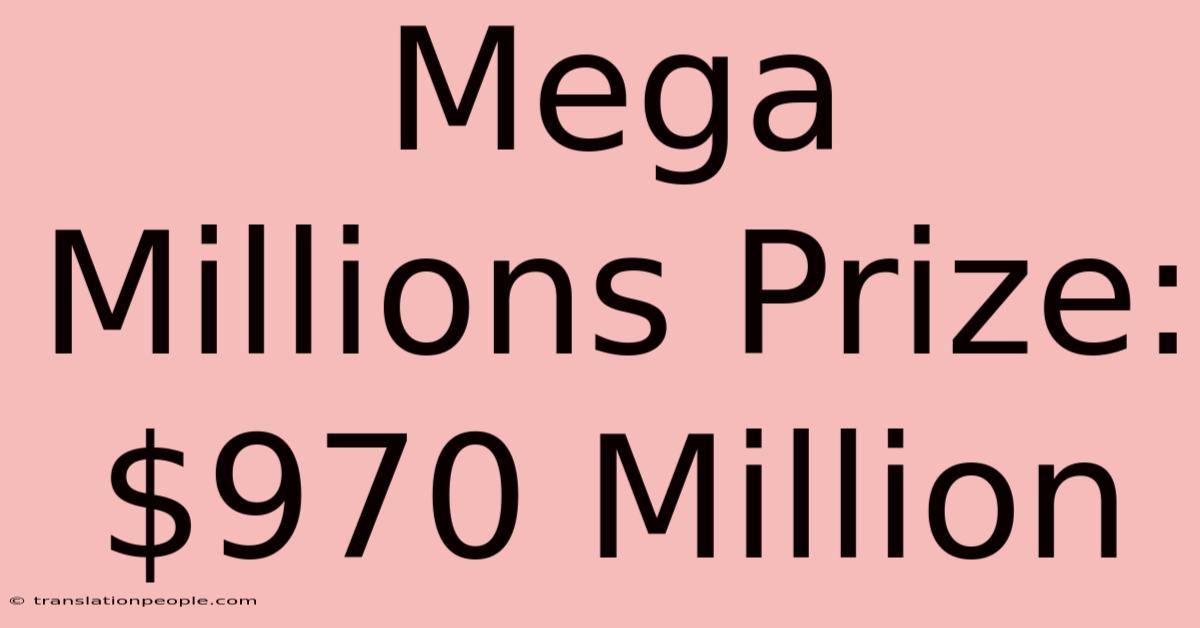 Mega Millions Prize: \$970 Million

© translationpeople.com